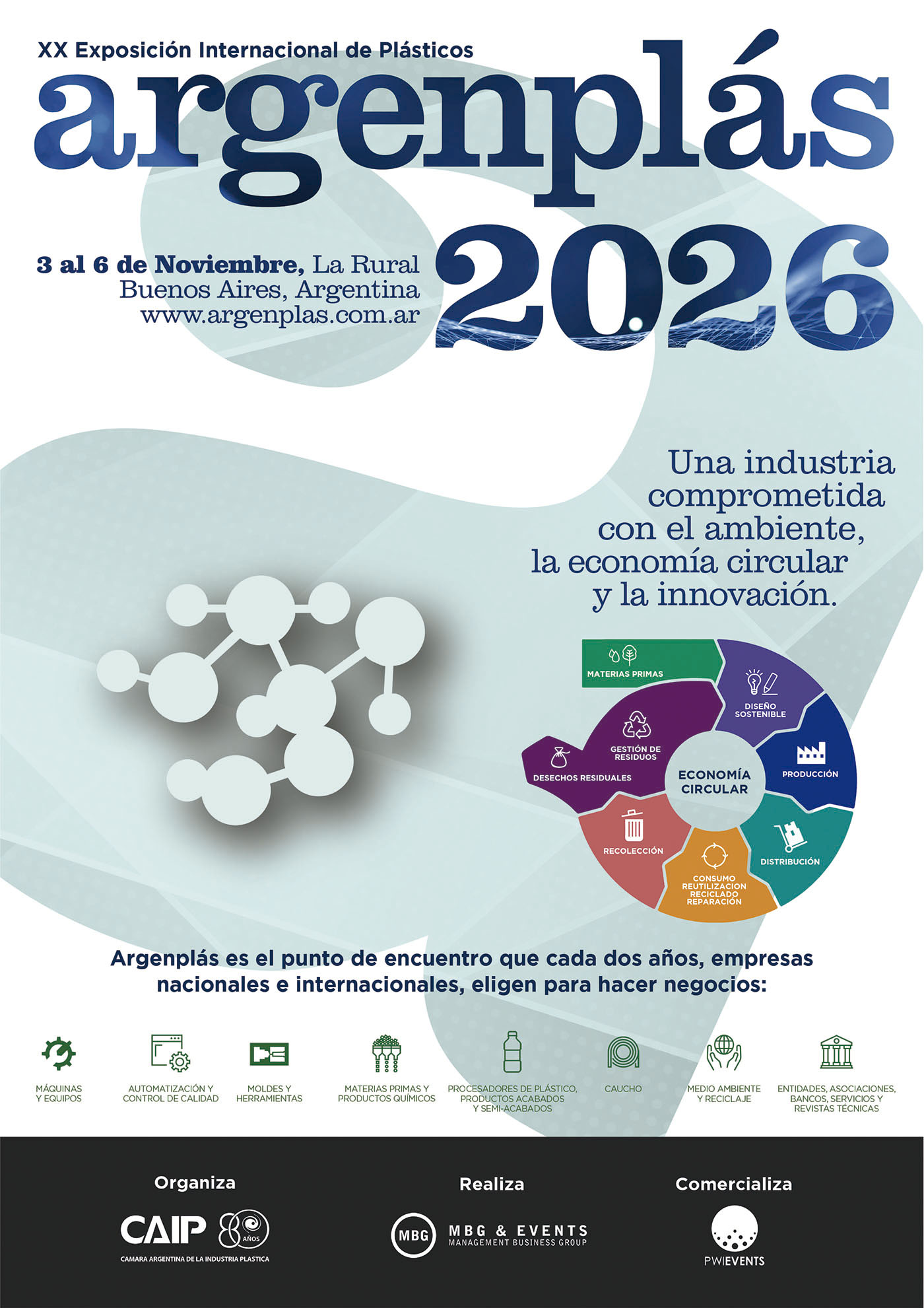 XX Exposición Internacional de Plásticos

argenplás

2026

3 al 6 de Noviembre, La Rural
Buenos Aires, Argentina
www.argenplas.com.ar

Una industria comprometida con el ambiente, la economía circular y la innovación.

MATERIAS PRIMAS

DISEÑO SOSTENIBLE

PRODUCCIÓN

DISTRIBUCIÓN

CONSUMO
REUTILIZACION
RECICLADO
REPARACIÓN

RECOLECCIÓN

DESECHOS RESIDUALES

GESTIÓN DE RESIDUOS

ECONOMÍA CIRCULAR

Argenplás es el punto de encuentro que cada dos años, empresas nacionales e internacionales, eligen para hacer negocios:

MÁQUINAS Y EQUIPOS

AUTOMATIZACIÓN Y CONTROL DE CALIDAD

MOLDES Y HERRAMIENTAS

MATERIAS PRIMAS Y PRODUCTOS QUÍMICOS

PROCESADORES DE PLÁSTICO, PRODUCTOS ACABADOS Y SEMI-ACABADOS

CAUCHO

MEDIO AMBIENTE Y RECICLAJE

ENTIDADES, ASOCIACIONES, BANCOS, SERVICIOS Y REVISTAS TÉCNICAS

Organiza

CAIP 80 AÑOS
CAMARA ARGENTINA DE LA INDUSTRIA PLASTICA

Realiza

MBG
MBG & EVENTS
MANAGEMENT BUSINESS GROUP

Comercializa

PWIEVENTS